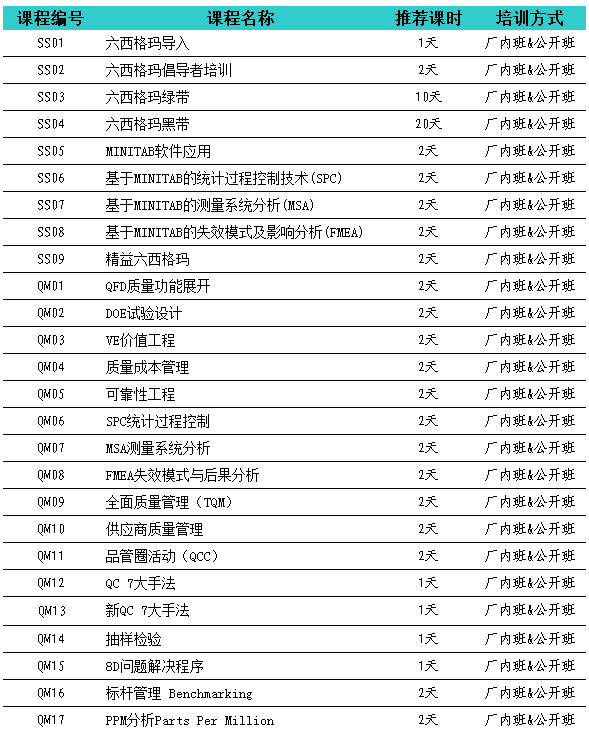 | 课程编号 | 课程名称 | 推荐课时 | 培训方式 |
|---|---|---|---|
| SS01 | 六西格玛导入 | 1天 | 厂内班&公开班 |
| SS02 | 六西格玛倡导者培训 | 2天 | 厂内班&公开班 |
| SS03 | 六西格玛绿带 | 10天 | 厂内班&公开班 |
| SS04 | 六西格玛黑带 | 20天 | 厂内班&公开班 |
| SS05 | MINITAB软件应用 | 2天 | 厂内班&公开班 |
| SS06 | 基于MINITAB的统计过程控制技术(SPC) | 2天 | 厂内班&公开班 |
| SS07 | 基于MINITAB的测量系统分析(MSA) | 2天 | 厂内班&公开班 |
| SS08 | 基于MINITAB的失效模式及影响分析(FMEA) | 2天 | 厂内班&公开班 |
| SS09 | 精益六西格玛 | 2天 | 厂内班&公开班 |
| QM01 | QFD质量功能展开 | 2天 | 厂内班&公开班 |
| QM02 | DOE试验设计 | 2天 | 厂内班&公开班 |
| QM03 | VE价值工程 | 2天 | 厂内班&公开班 |
| QM04 | 质量成本管理 | 2天 | 厂内班&公开班 |
| QM05 | 可靠性工程 | 2天 | 厂内班&公开班 |
| QM06 | SPC统计过程控制 | 2天 | 厂内班&公开班 |
| QM07 | MSA测量系统分析 | 2天 | 厂内班&公开班 |
| QM08 | FMEA失效模式与后果分析 | 2天 | 厂内班&公开班 |
| QM09 | 全面质量管理（TQM） | 2天 | 厂内班&公开班 |
| QM10 | 供应商质量管理 | 2天 | 厂内班&公开班 |
| QM11 | 品管圈活动（QCC） | 2天 | 厂内班&公开班 |
| QM12 | QC 7大手法 | 1天 | 厂内班&公开班 |
| QM13 | 新QC 7大手法 | 1天 | 厂内班&公开班 |
| QM14 | 抽样检验 | 1天 | 厂内班&公开班 |
| QM15 | 8D问题解决程序 | 1天 | 厂内班&公开班 |
| QM16 | 标杆管理 Benchmarking | 2天 | 厂内班&公开班 |
| QM17 | PPM分析Parts Per Million | 2天 | 厂内班&公开班 |